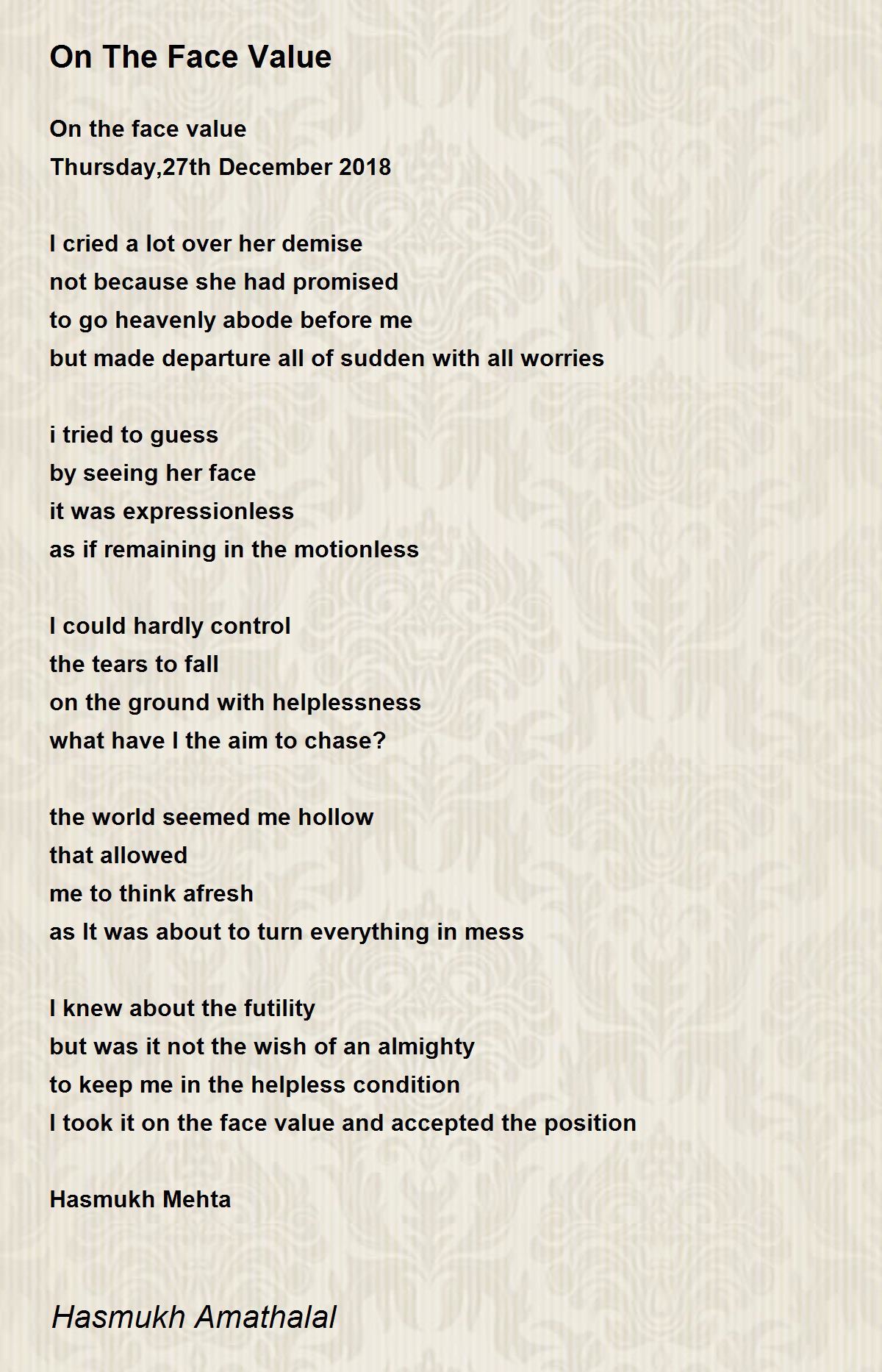 On The Face Value

On the face value
Thursday,27th December 2018

I cried a lot over her demise
not because she had promised
to go heavenly abode before me
but made departure all of sudden with all worries

i tried to guess
by seeing her face
it was expressionless
as if remaining in the motionless

I could hardly control
the tears to fall
on the ground with helplessness
what have I the aim to chase?

the world seemed me hollow
that allowed
me to think afresh
as It was about to turn everything in mess

I knew about the futility
but was it not the wish of an almighty
to keep me in the helpless condition
I took it on the face value and accepted the position

Hasmukh Mehta

Hasmukh Amathalal